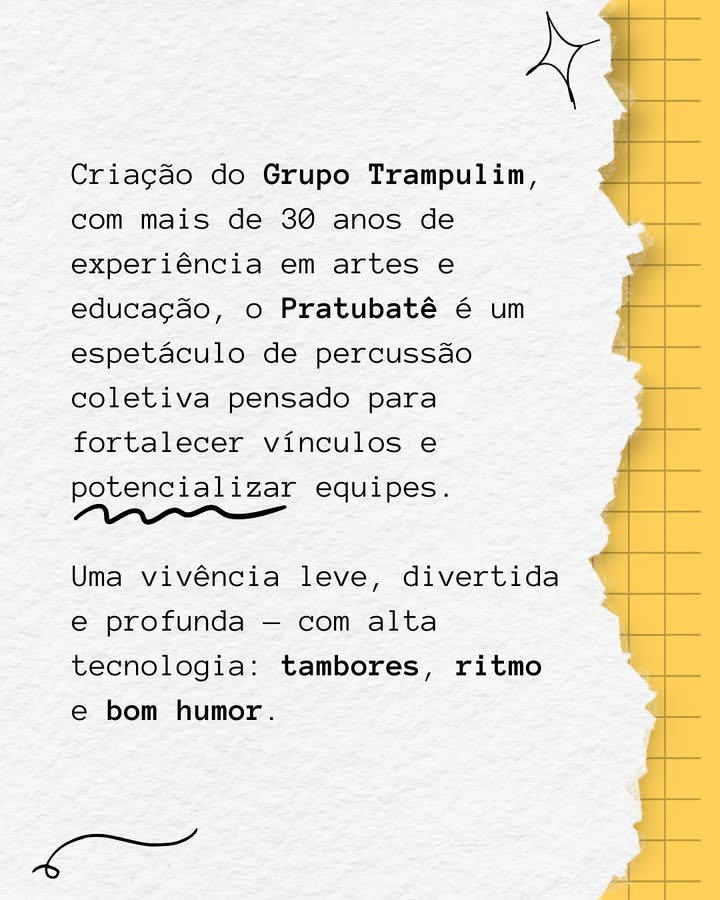 Criação do Grupo Trampulim, com mais de 30 anos de experiência em artes e educação, o Pratubatê é um espetáculo de percussão coletiva pensado para fortalecer vínculos e potencializar equipes.

Uma vivência leve, divertida e profunda — com alta tecnologia: tambores, ritmo e bom humor.